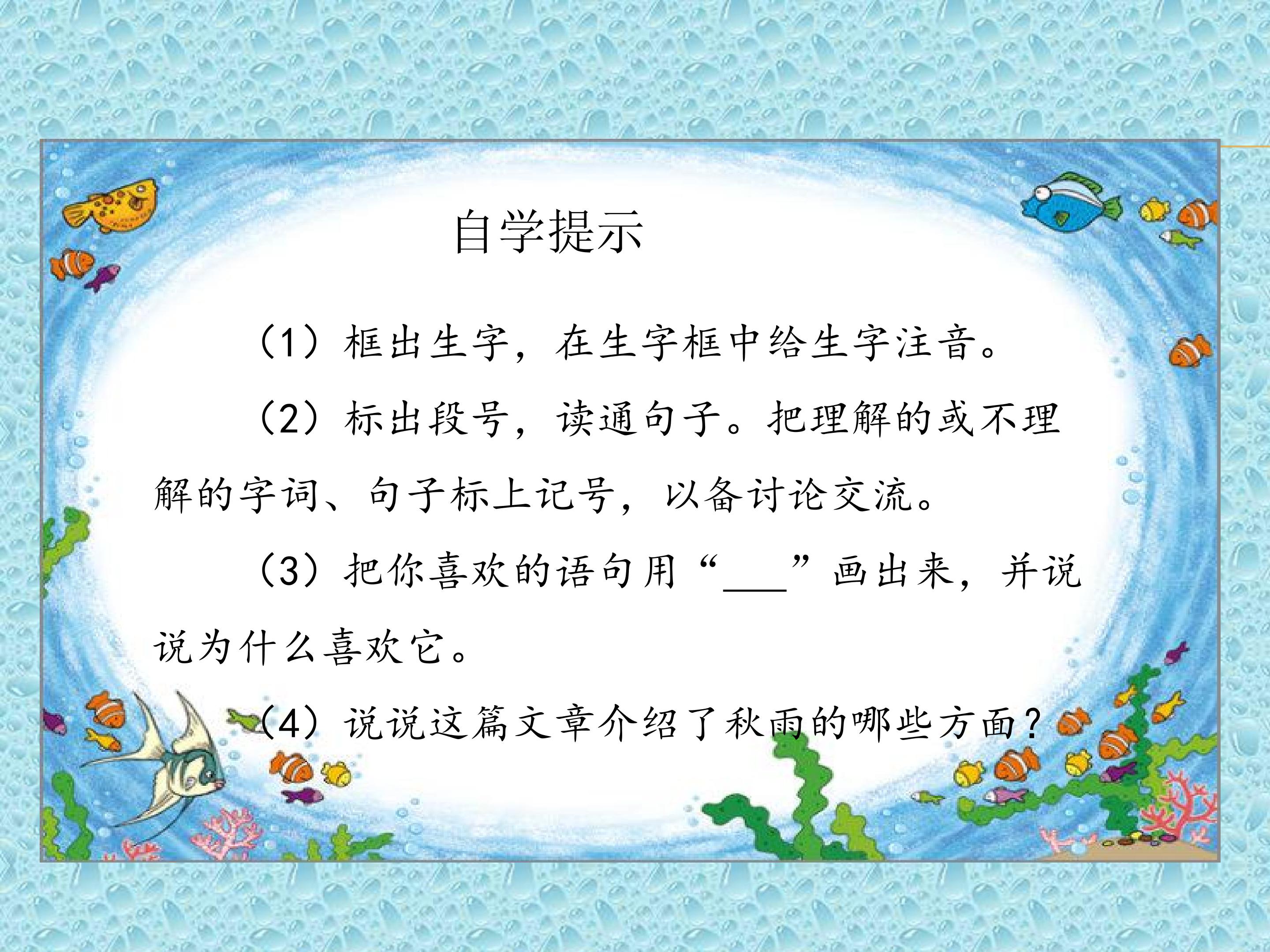 自学提示

（1）框出生字，在生字框中给生字注音。

（2）标出段号，读通句子。把理解的或不理解的字词、句子标上记号，以备讨论交流。

（3）把你喜欢的语句用“____”画出来，并说说为什么喜欢它。

（4）说说这篇文章介绍了秋雨的哪些方面？